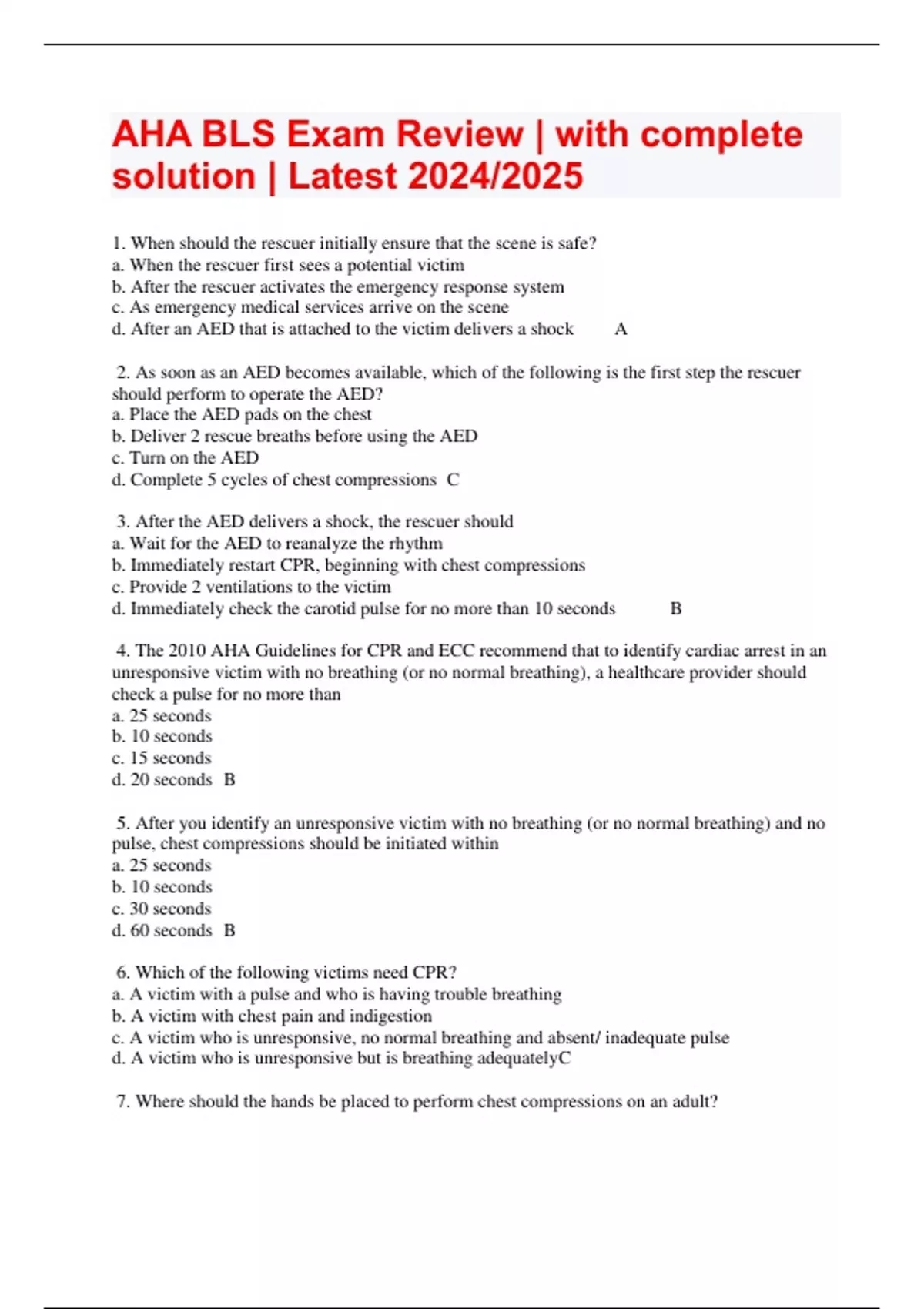 AHA BLS Exam Review | with complete solution | Latest 2024/2025

1. When should the rescuer initially ensure that the scene is safe?
a. When the rescuer first sees a potential victim
b. After the rescuer activates the emergency response system
c. As emergency medical services arrive on the scene
d. After an AED that is attached to the victim delivers a shock A

2. As soon as an AED becomes available, which of the following is the first step the rescuer should perform to operate the AED?
a. Place the AED pads on the chest
b. Deliver 2 rescue breaths before using the AED
c. Turn on the AED
d. Complete 5 cycles of chest compressions C

3. After the AED delivers a shock, the rescuer should
a. Wait for the AED to reanalyze the rhythm
b. Immediately restart CPR, beginning with chest compressions
c. Provide 2 ventilations to the victim
d. Immediately check the carotid pulse for no more than 10 seconds B

4. The 2010 AHA Guidelines for CPR and ECC recommend that to identify cardiac arrest in an unresponsive victim with no breathing (or no normal breathing), a healthcare provider should check a pulse for no more than
a. 25 seconds
b. 10 seconds
c. 15 seconds
d. 20 seconds B

5. After you identify an unresponsive victim with no breathing (or no normal breathing) and no pulse, chest compressions should be initiated within
a. 25 seconds
b. 10 seconds
c. 30 seconds
d. 60 seconds B

6. Which of the following victims need CPR?
a. A victim with a pulse and who is having trouble breathing
b. A victim with chest pain and indigestion
c. A victim who is unresponsive, no normal breathing and absent/ inadequate pulse
d. A victim who is unresponsive but is breathing adequatelyC

7. Where should the hands be placed to perform chest compressions on an adult?